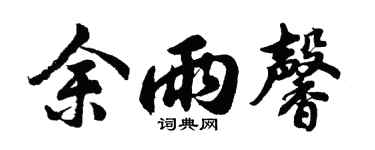 余雨馨

词典网